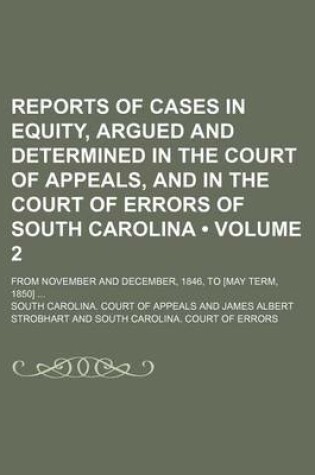 REPORTS OF CASES IN EQUITY, ARGUED AND DETERMINED IN THE COURT OF APPEALS, AND IN THE COURT OF ERRORS OF SOUTH CAROLINA • VOLUME 2

FROM NOVEMBER AND DECEMBER, 1846, TO [MAY TERM, 1850] ...

SOUTH CAROLINA. COURT OF APPEALS AND JAMES ALBERT STROBHART AND SOUTH CAROLINA. COURT OF ERRORS